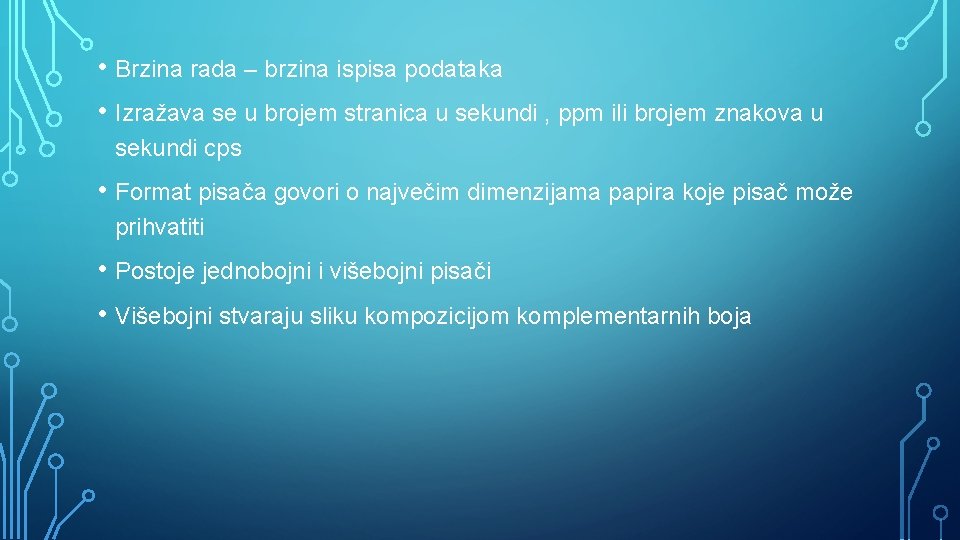 • Brzina rada – brzina ispisa podataka

• Izražava se u brojem stranica u sekundi , ppm ili brojem znakova u sekundi cps

• Format pisača govori o največim dimenzijama papira koje pisač može prihvatiti

• Postoje jednobojni i višebojni pisači

• Višebojni stvaraju sliku kompozicijom komplementarnih boja